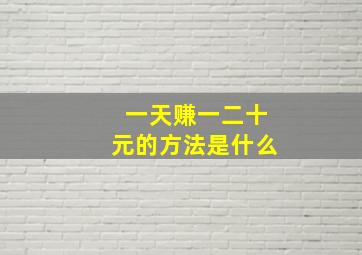 一天赚一二十元的方法是什么